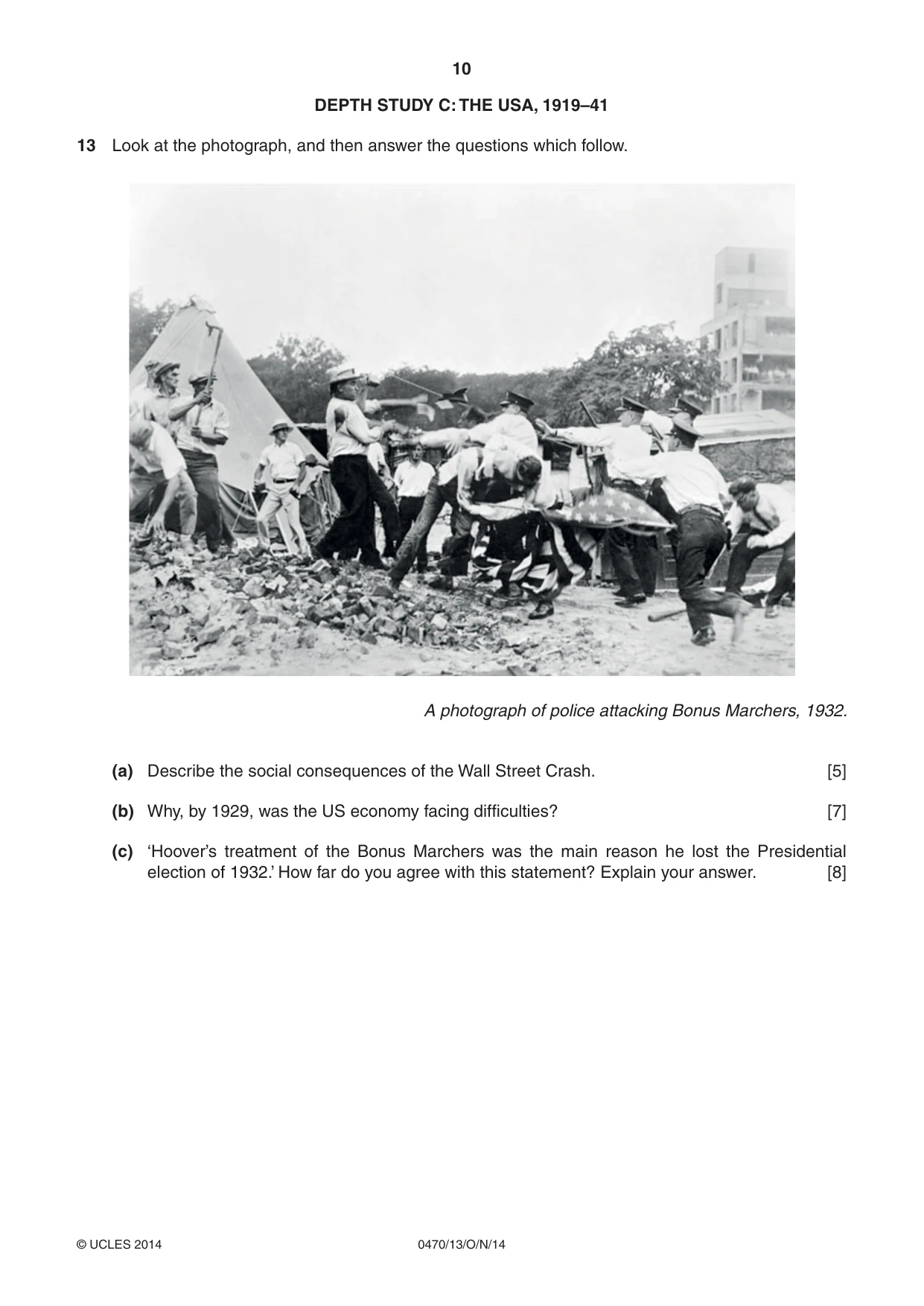 10

DEPTH STUDY C: THE USA, 1919–41

13 Look at the photograph, and then answer the questions which follow.

A photograph of police attacking Bonus Marchers, 1932.

(a) Describe the social consequences of the Wall Street Crash. [5]

(b) Why, by 1929, was the US economy facing difficulties? [7]

(c) 'Hoover's treatment of the Bonus Marchers was the main reason he lost the Presidential election of 1932.' How far do you agree with this statement? Explain your answer. [8]

© UCLES 2014 0470/13/O/N/14